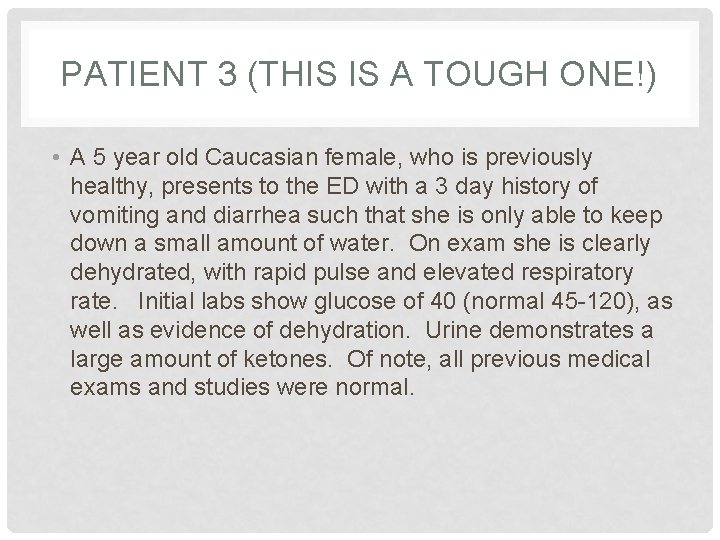 PATIENT 3 (THIS IS A TOUGH ONE!)

• A 5 year old Caucasian female, who is previously healthy, presents to the ED with a 3 day history of vomiting and diarrhea such that she is only able to keep down a small amount of water. On exam she is clearly dehydrated, with rapid pulse and elevated respiratory rate. Initial labs show glucose of 40 (normal 45-120), as well as evidence of dehydration. Urine demonstrates a large amount of ketones. Of note, all previous medical exams and studies were normal.